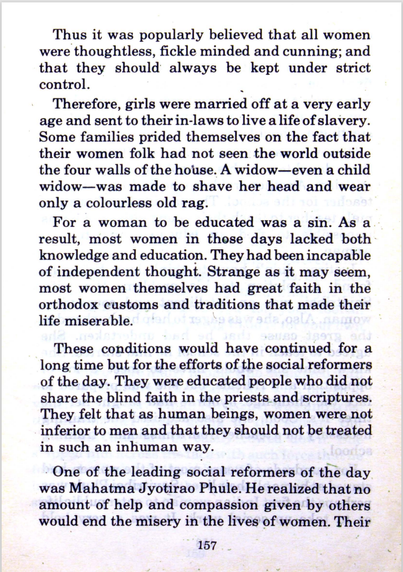 Thus it was popularly believed that all women were thoughtless, fickle minded and cunning; and that they should always be kept under strict control.

Therefore, girls were married off at a very early age and sent to their in-laws to live a life of slavery. Some families prided themselves on the fact that their women folk had not seen the world outside the four walls of the house. A widow—even a child widow—was made to shave her head and wear only a colourless old rag.

For a woman to be educated was a sin. As a result, most women in those days lacked both knowledge and education. They had been incapable of independent thought. Strange as it may seem, most women themselves had great faith in the orthodox customs and traditions that made their life miserable.

These conditions would have continued for a long time but for the efforts of the social reformers of the day. They were educated people who did not share the blind faith in the priests and scriptures. They felt that as human beings, women were not inferior to men and that they should not be treated in such an inhuman way.

One of the leading social reformers of the day was Mahatma Jyotirao Phule. He realized that no amount of help and compassion given by others would end the misery in the lives of women. Their

157